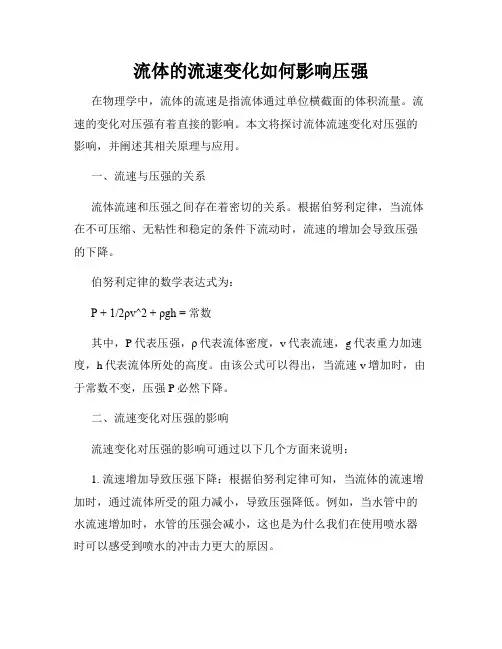 流体的流速变化如何影响压强

在物理学中，流体的流速是指流体通过单位横截面的体积流量。流速的变化对压强有着直接的影响。本文将探讨流体流速变化对压强的影响，并阐述其相关原理与应用。

一、流速与压强的关系

流体流速和压强之间存在着密切的关系。根据伯努利定律，当流体在不可压缩、无粘性和稳定的条件下流动时，流速的增加会导致压强的下降。

伯努利定律的数学表达式为：

P + 1/2ρv^2 + ρgh = 常数

其中，P 代表压强，ρ 代表流体密度，v 代表流速，g 代表重力加速度，h 代表流体所处的高度。由该公式可以得出，当流速 v 增加时，由于常数不变，压强 P 必然下降。

二、流速变化对压强的影响

流速变化对压强的影响可通过以下几个方面来说明：

1. 流速增加导致压强下降：根据伯努利定律可知，当流体的流速增加时，通过流体所受的阻力减小，导致压强降低。例如，当水管中的水流速增加时，水管的压强会减小，这也是为什么我们在使用喷水器时可以感受到喷水的冲击力更大的原因。